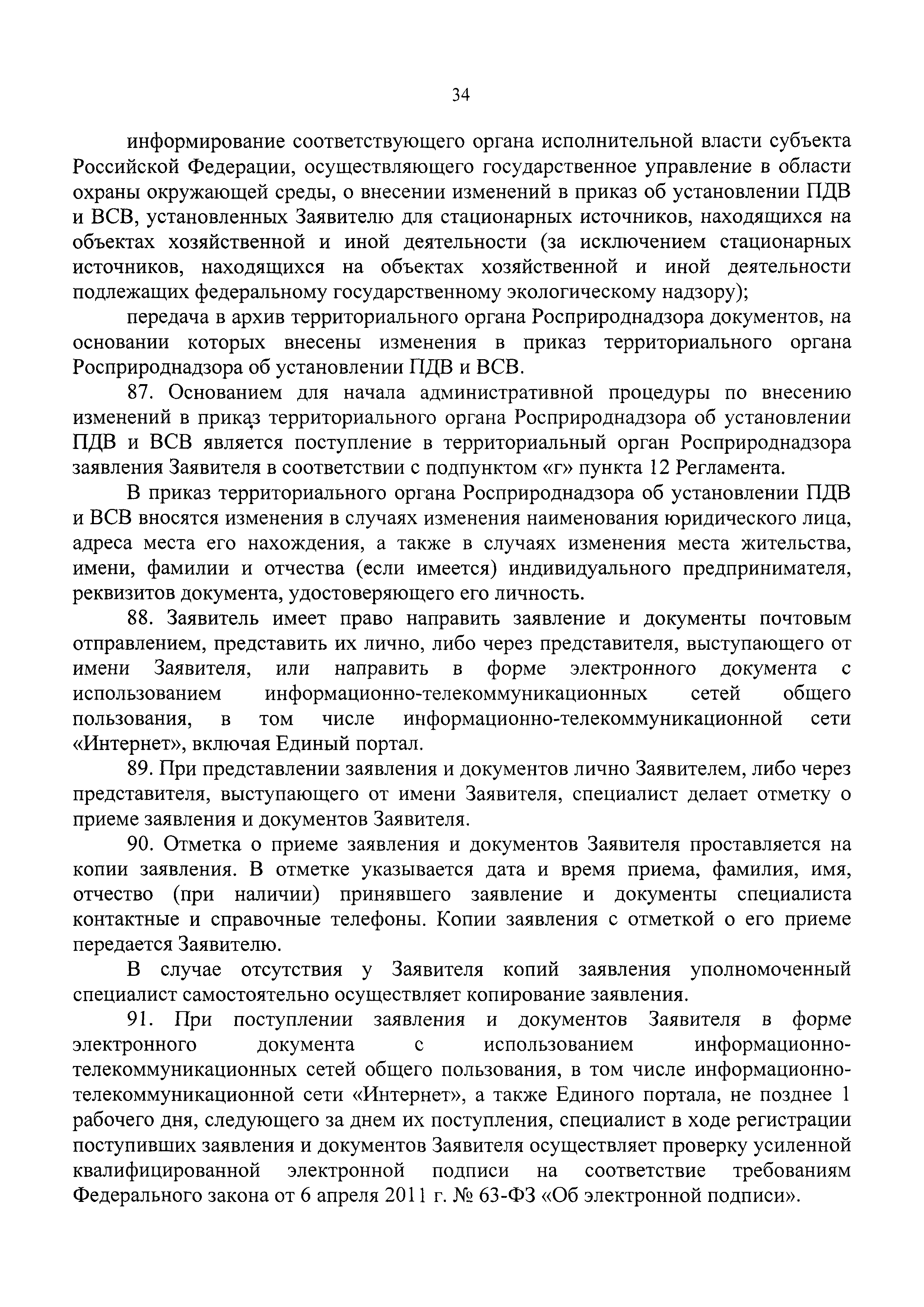 34

информирование соответствующего органа исполнительной власти субъекта Российской Федерации, осуществляющего государственное управление в области охраны окружающей среды, о внесении изменений в приказ об установлении ПДВ и ВСВ, установленных Заявителю для стационарных источников, находящихся на объектах хозяйственной и иной деятельности (за исключением стационарных источников, находящихся на объектах хозяйственной и иной деятельности подлежащих федеральному государственному экологическому надзору);

передача в архив территориального органа Росприроднадзора документов, на основании которых внесены изменения в приказ территориального органа Росприроднадзора об установлении ПДВ и ВСВ.

87. Основанием для начала административной процедуры по внесению изменений в приказ территориального органа Росприроднадзора об установлении ПДВ и ВСВ является поступление в территориальный орган Росприроднадзора заявления Заявителя в соответствии с подпунктом «г» пункта 12 Регламента.

В приказ территориального органа Росприроднадзора об установлении ПДВ и ВСВ вносятся изменения в случаях изменения наименования юридического лица, адреса места его нахождения, а также в случаях изменения места жительства, имени, фамилии и отчества (если имеется) индивидуального предпринимателя, реквизитов документа, удостоверяющего его личность.

88. Заявитель имеет право направить заявление и документы почтовым отправлением, представить их лично, либо через представителя, выступающего от имени Заявителя, или направить в форме электронного документа с использованием информационно-телекоммуникационных сетей общего пользования, в том числе информационно-телекоммуникационной сети «Интернет», включая Единый портал.

89. При представлении заявления и документов лично Заявителем, либо через представителя, выступающего от имени Заявителя, специалист делает отметку о приеме заявления и документов Заявителя.

90. Отметка о приеме заявления и документов Заявителя проставляется на копии заявления. В отметке указывается дата и время приема, фамилия, имя, отчество (при наличии) принявшего заявление и документы специалиста контактные и справочные телефоны. Копии заявления с отметкой о его приеме передается Заявителю.

В случае отсутствия у Заявителя копий заявления уполномоченный специалист самостоятельно осуществляет копирование заявления.

91. При поступлении заявления и документов Заявителя в форме электронного документа с использованием информационно-телекоммуникационных сетей общего пользования, в том числе информационно-телекоммуникационной сети «Интернет», а также Единого портала, не позднее 1 рабочего дня, следующего за днем их поступления, специалист в ходе регистрации поступивших заявления и документов Заявителя осуществляет проверку усиленной квалифицированной электронной подписи на соответствие требованиям Федерального закона от 6 апреля 2011 г. № 63-ФЗ «Об электронной подписи».